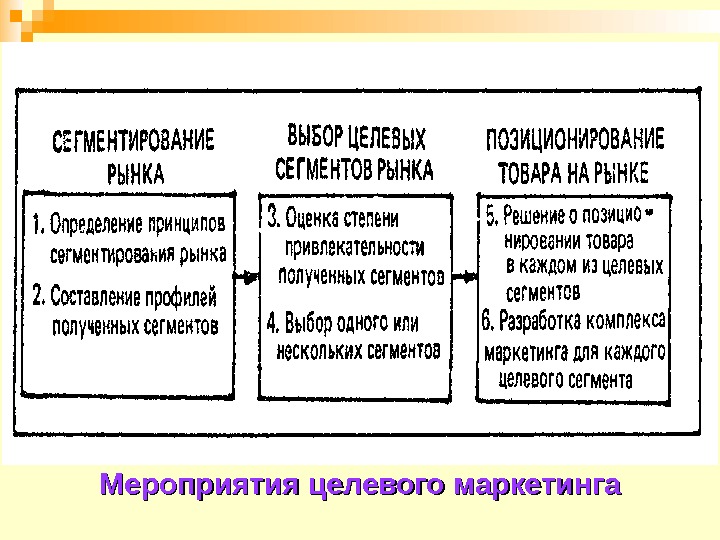 СЕГМЕНТИРОВАНИЕ РЫНКА

1. Определение принципов сегментирования рынка

2. Составление профилей полученных сегментов

ВЫБОР ЦЕЛЕВЫХ СЕГМЕНТОВ РЫНКА

3. Оценка степени привлекательности полученных сегментов

4. Выбор одного или нескольких сегментов

ПОЗИЦИОНИРОВАНИЕ ТОВАРА НА РЫНКЕ

5. Решение о позиционировании товара в каждом из целевых сегментов

6. Разработка комплекса маркетинга для каждого целевого сегмента

Мероприятия целевого маркетинга